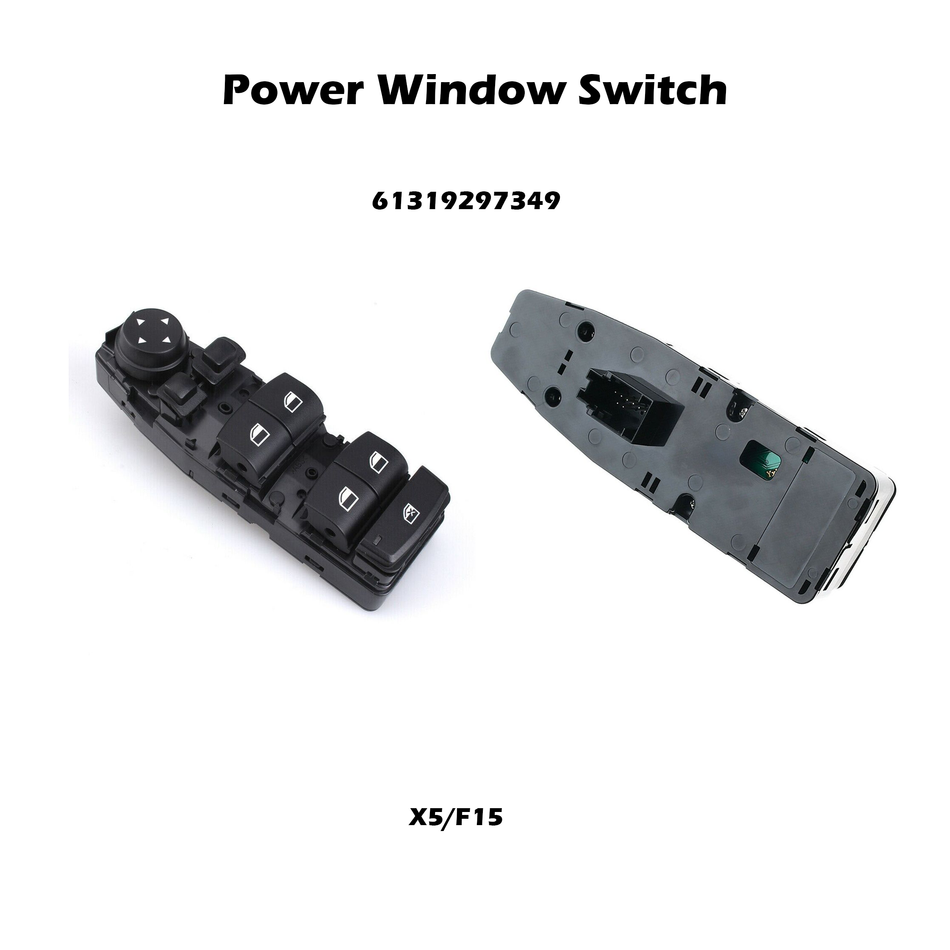 Power Window Switch

61319297349

X5/F15